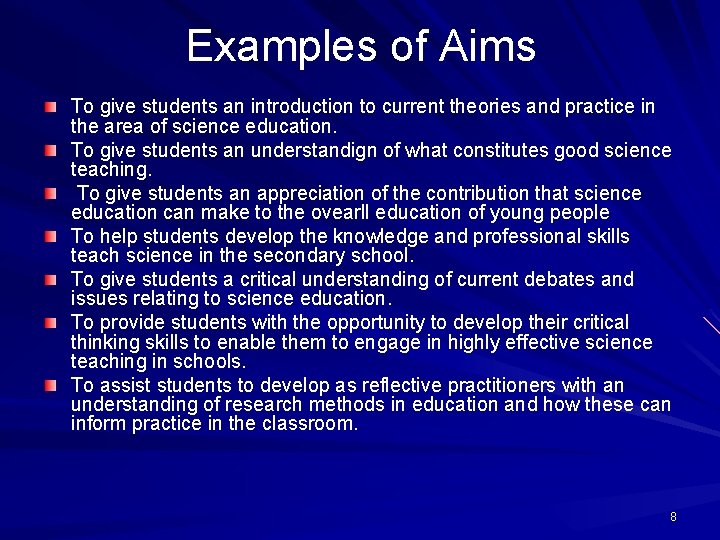 Examples of Aims

To give students an introduction to current theories and practice in the area of science education.

To give students an understandign of what constitutes good science teaching.

To give students an appreciation of the contribution that science education can make to the ovearll education of young people

To help students develop the knowledge and professional skills teach science in the secondary school.

To give students a critical understanding of current debates and issues relating to science education.

To provide students with the opportunity to develop their critical thinking skills to enable them to engage in highly effective science teaching in schools.

To assist students to develop as reflective practitioners with an understanding of research methods in education and how these can inform practice in the classroom.

8